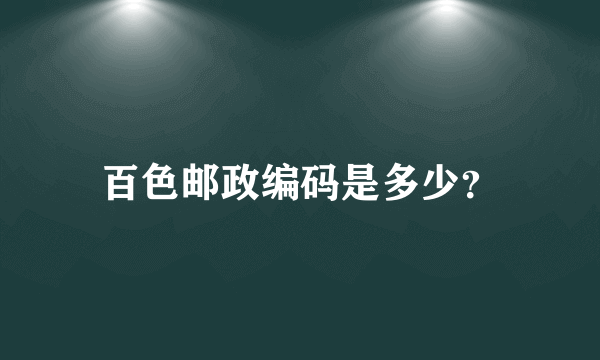 百色邮政编码是多少?